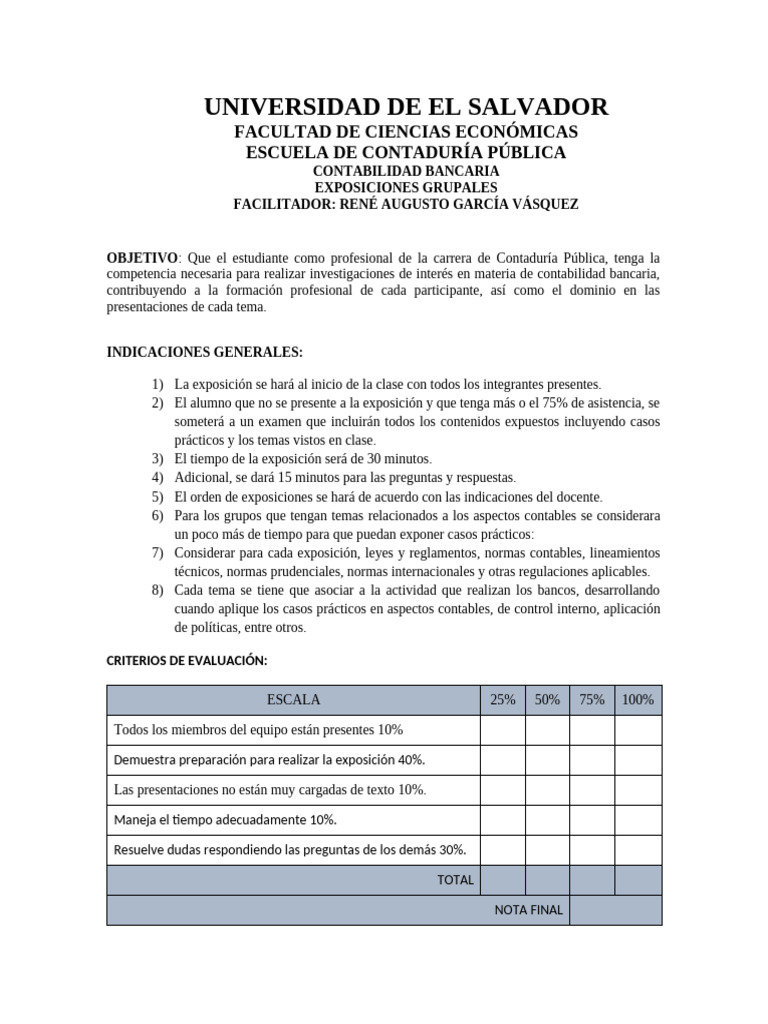 UNIVERSIDAD DE EL SALVADOR
FACULTAD DE CIENCIAS ECONÓMICAS
ESCUELA DE CONTADURÍA PÚBLICA
CONTABILIDAD BANCARIA
EXPOSICIONES GRUPALES
FACILITADOR: RENÉ AUGUSTO GARCÍA VÁSQUEZ

OBJETIVO: Que el estudiante como profesional de la carrera de Contaduría Pública, tenga la competencia necesaria para realizar investigaciones de interés en materia de contabilidad bancaria, contribuyendo a la formación profesional de cada participante, así como el dominio en las presentaciones de cada tema.

INDICACIONES GENERALES:

1) La exposición se hará al inicio de la clase con todos los integrantes presentes.
2) El alumno que no se presente a la exposición y que tenga más o el 75% de asistencia, se someterá a un examen que incluirán todos los contenidos expuestos incluyendo casos prácticos y los temas vistos en clase.
3) El tiempo de la exposición será de 30 minutos.
4) Adicional, se dará 15 minutos para las preguntas y respuestas.
5) El orden de exposiciones se hará de acuerdo con las indicaciones del docente.
6) Para los grupos que tengan temas relacionados a los aspectos contables se considerara un poco más de tiempo para que puedan exponer casos prácticos:
7) Considerar para cada exposición, leyes y reglamentos, normas contables, lineamientos técnicos, normas prudenciales, normas internacionales y otras regulaciones aplicables.
8) Cada tema se tiene que asociar a la actividad que realizan los bancos, desarrollando cuando aplique los casos prácticos en aspectos contables, de control interno, aplicación de políticas, entre otros.

CRITERIOS DE EVALUACIÓN:

| ESCALA | 25% | 50% | 75% | 100% |
|---|---|---|---|---|
| Todos los miembros del equipo están presentes 10% | | | | |
| Demuestra preparación para realizar la exposición 40%. | | | | |
| Las presentaciones no están muy cargadas de texto 10%. | | | | |
| Maneja el tiempo adecuadamente 10%. | | | | |
| Resuelve dudas respondiendo las preguntas de los demás 30%. | | | | |
| TOTAL | | | | |
| NOTA FINAL | | | | |